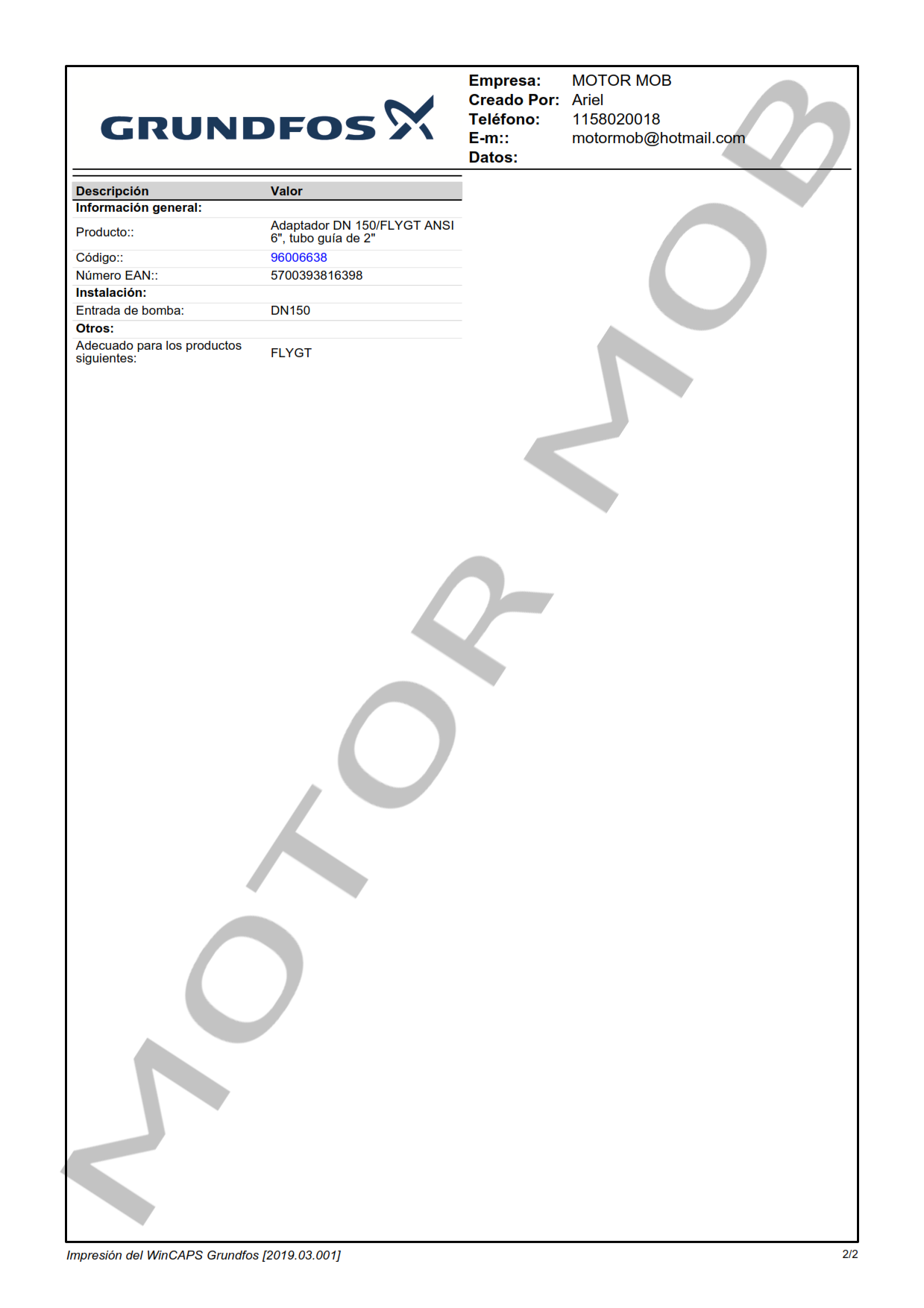 GRUNDFOS

Empresa: MOTOR MOB
Creado Por: Ariel
Teléfono: 1158020018
E-m:: motormob@hotmail.com
Datos:

| Descripción | Valor |
|---|---|
| Información general: | |
| Producto:: | Adaptador DN 150/FLYGT ANSI 6", tubo guía de 2" |
| Código:: | 96006638 |
| Número EAN:: | 5700393816398 |
| Instalación: | |
| Entrada de bomba: | DN150 |
| Otros: | |
| Adecuado para los productos siguientes: | FLYGT |

Impresión del WinCAPS Grundfos [2019.03.001]

2/2

MOTOR MOB